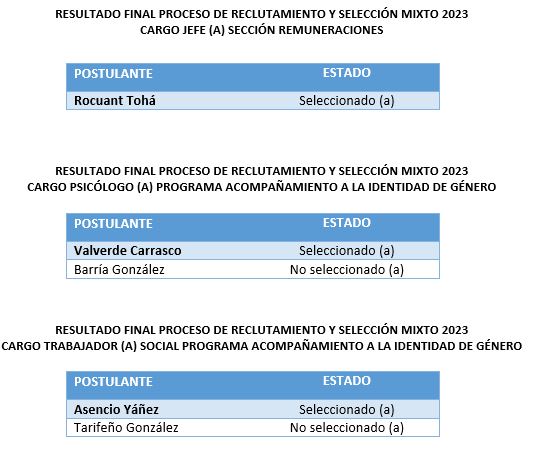 RESULTADO FINAL PROCESO DE RECLUTAMIENTO Y SELECCIÓN MIXTO 2023
CARGO JEFE (A) SECCIÓN REMUNERACIONES

| POSTULANTE | ESTADO |
|---|---|
| Rocuant Tohá | Seleccionado (a) |

RESULTADO FINAL PROCESO DE RECLUTAMIENTO Y SELECCIÓN MIXTO 2023
CARGO PSICÓLOGO (A) PROGRAMA ACOMPAÑAMIENTO A LA IDENTIDAD DE GÉNERO

| POSTULANTE | ESTADO |
|---|---|
| Valverde Carrasco | Seleccionado (a) |
| Barría González | No seleccionado (a) |

RESULTADO FINAL PROCESO DE RECLUTAMIENTO Y SELECCIÓN MIXTO 2023
CARGO TRABAJADOR (A) SOCIAL PROGRAMA ACOMPAÑAMIENTO A LA IDENTIDAD DE GÉNERO

| POSTULANTE | ESTADO |
|---|---|
| Asencio Yáñez | Seleccionado (a) |
| Tarifeño González | No seleccionado (a) |